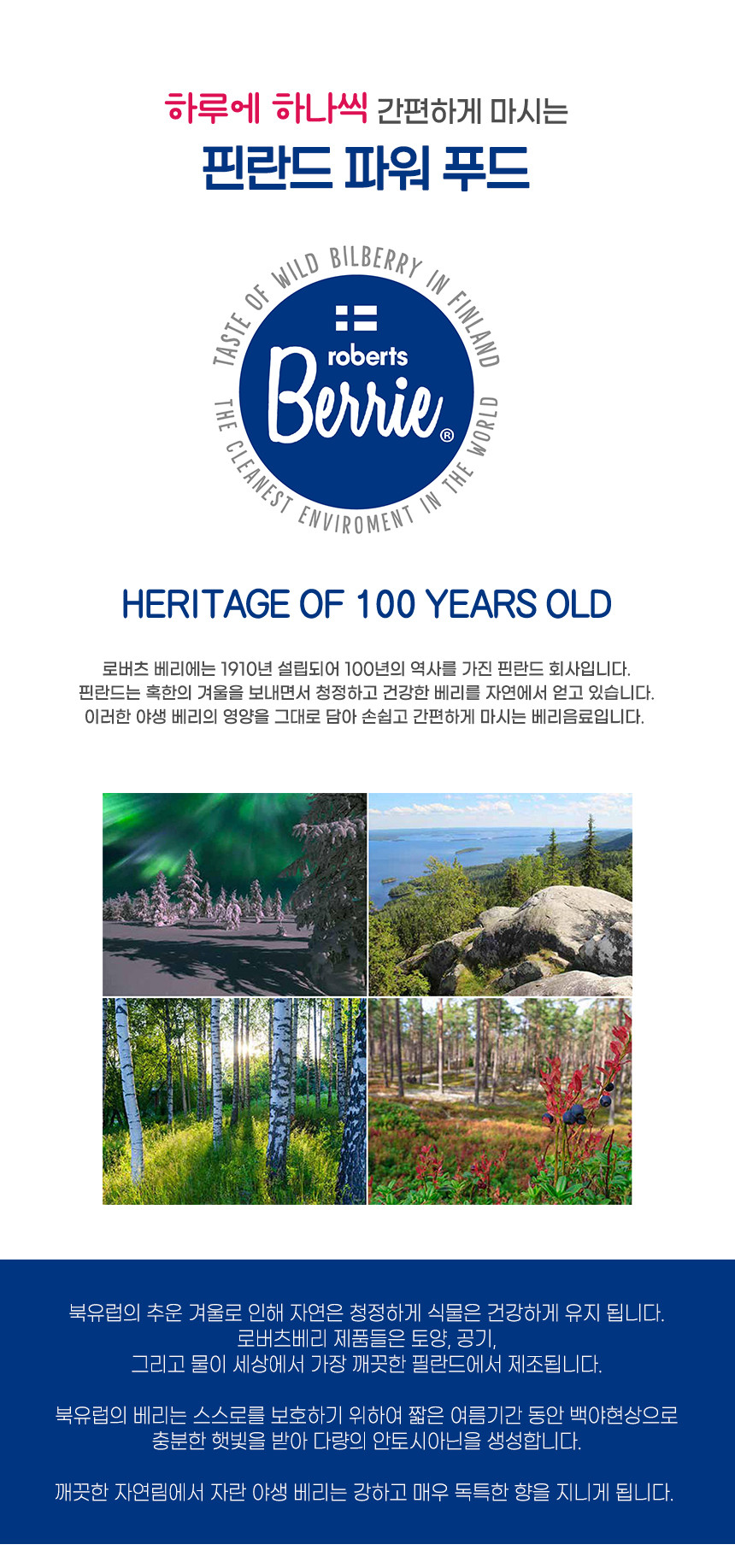 하루에 하나씩 간편하게 마시는

핀란드 파워 푸드

TASTE OF WILD BILBERRY IN FINLAND

roberts
Berrie®

THE CLEANEST ENVIROMENT IN THE WORLD

HERITAGE OF 100 YEARS OLD

로버츠 베리에는 1910년 설립되어 100년의 역사를 가진 핀란드 회사입니다.
핀란드는 혹한의 겨울을 보내면서 청정하고 건강한 베리를 자연에서 얻고 있습니다.
이러한 야생 베리의 영양을 그대로 담아 손쉽고 간편하게 마시는 베리음료입니다.

북유럽의 추운 겨울로 인해 자연은 청정하게 식물은 건강하게 유지 됩니다.
로버츠베리 제품들은 토양, 공기,
그리고 물이 세상에서 가장 깨끗한 필란드에서 제조됩니다.

북유럽의 베리는 스스로를 보호하기 위하여 짧은 여름기간 동안 백야현상으로
충분한 햇빛을 받아 다량의 안토시아닌을 생성합니다.

깨끗한 자연림에서 자란 야생 베리는 강하고 매우 독특한 향을 지니게 됩니다.